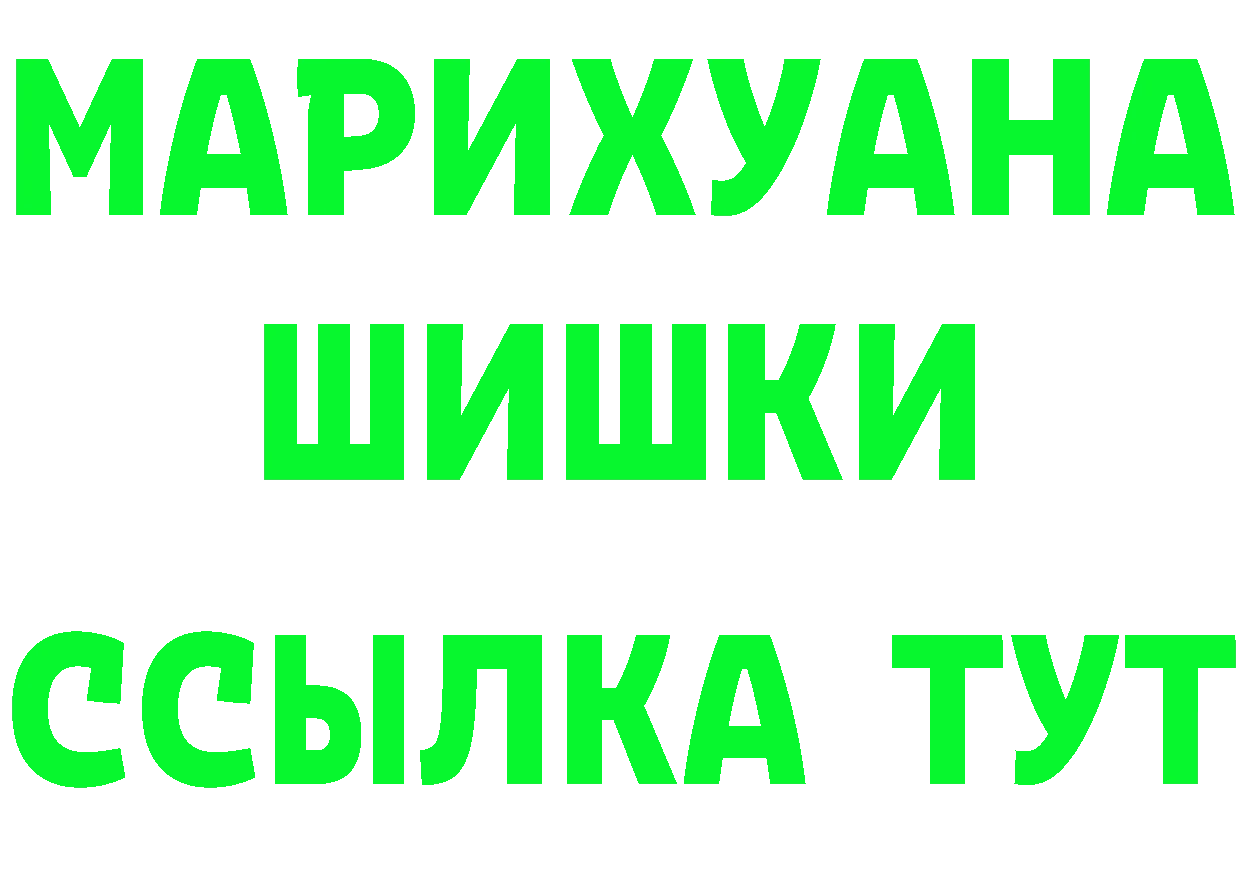 МАРИХУАНА
ШИШКИ
ССЫЛКА ТУТ